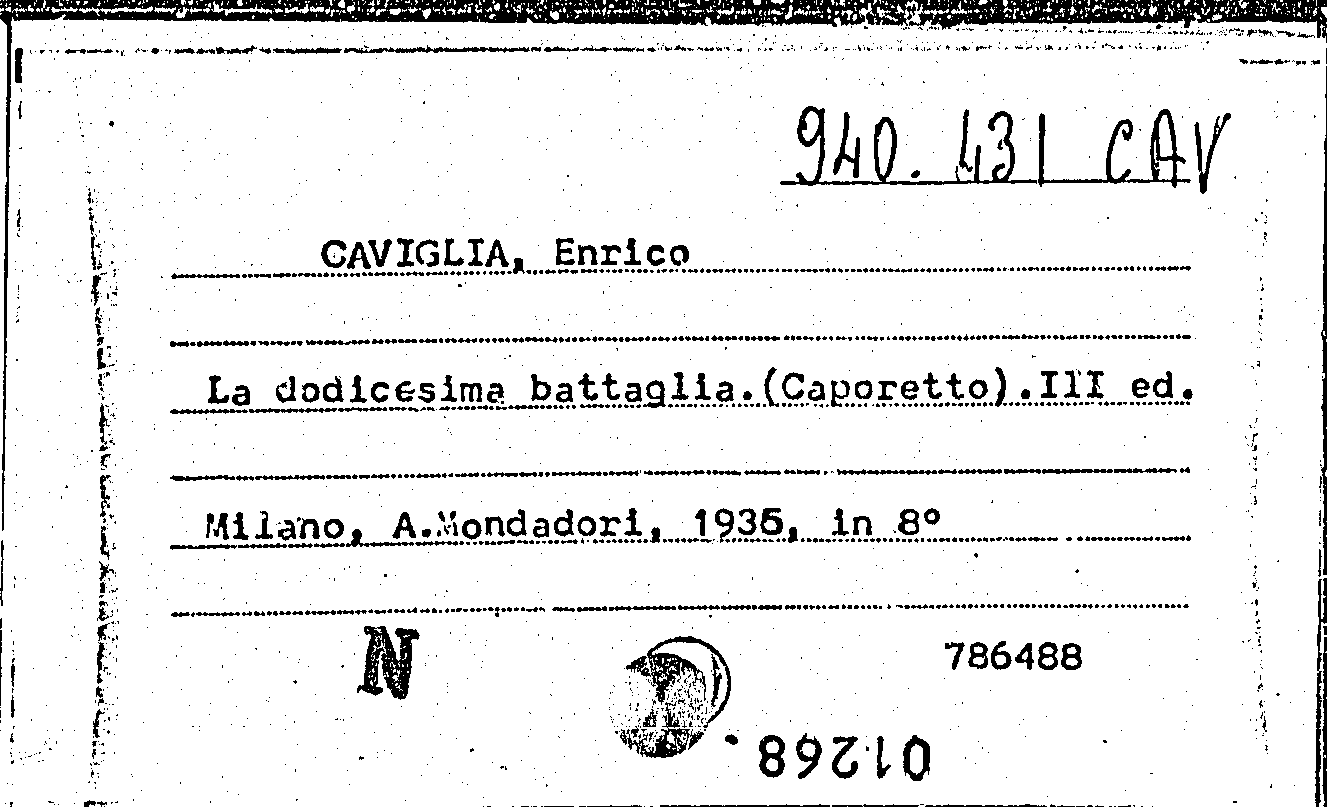 940.431 CAV

CAVIGLIA, Enrico

La dodicesima battaglia.(Caporetto).III ed.

Milano, A.Mondadori, 1935, in 8°

N

786488

01268.